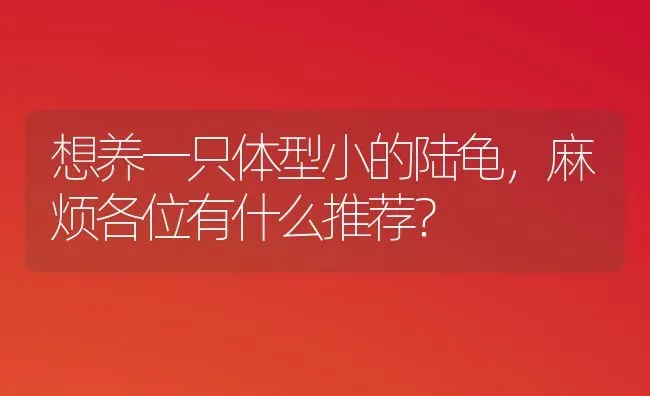 想养一只体型小的陆龟，麻烦各位有什么推荐?